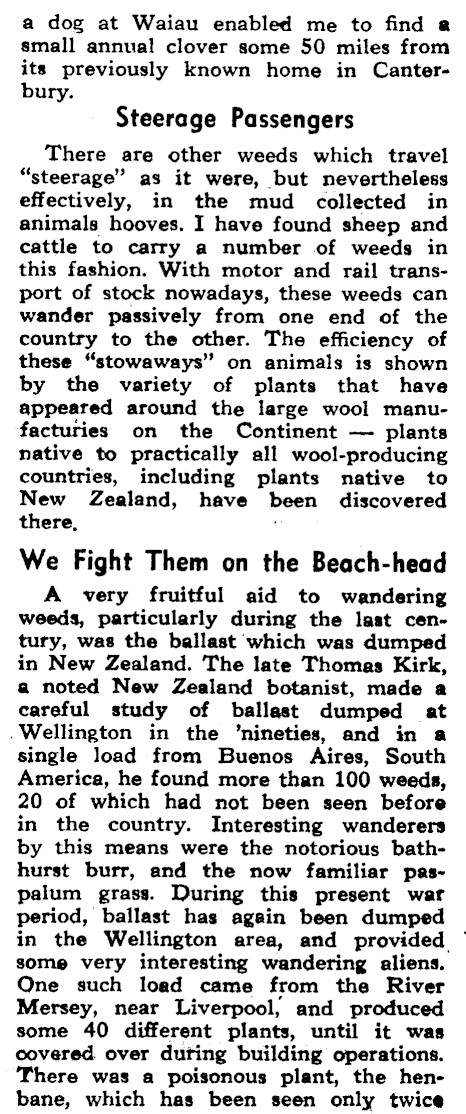 a dog at Waiau enabled me to find a small annual clover some 50 miles from its previously known home in Canterbury.

Steerage Passengers

There are other weeds which travel "steerage" as it were, but nevertheless effectively, in the mud collected in animals hooves. I have found sheep and cattle to carry a number of weeds in this fashion. With motor and rail transport of stock nowadays, these weeds can wander passively from one end of the country to the other. The efficiency of these "stowaways" on animals is shown by the variety of plants that have appeared around the large wool manufacturies on the Continent — plants native to practically all wool-producing countries, including plants native to New Zealand, have been discovered there.

We Fight Them on the Beach-head

A very fruitful aid to wandering weeds, particularly during the last century, was the ballast which was dumped in New Zealand. The late Thomas Kirk, a noted New Zealand botanist, made a careful study of ballast dumped at Wellington in the 'nineties, and in a single load from Buenos Aires, South America, he found more than 100 weeds, 20 of which had not been seen before in the country. Interesting wanderers by this means were the notorious bathhurst burr, and the now familiar paspalum grass. During this present war period, ballast has again been dumped in the Wellington area, and provided some very interesting wandering aliens. One such load came from the River Mersey, near Liverpool, and produced some 40 different plants, until it was covered over during building operations. There was a poisonous plant, the henbane, which has been seen only twice